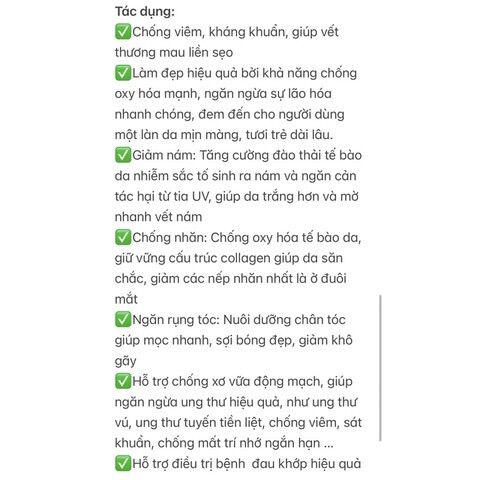 Tác dụng:
✅Chống viêm, kháng khuẩn, giúp vết thương mau liền sẹo
✅Làm đẹp hiệu quả bởi khả năng chống oxy hóa mạnh, ngăn ngừa sự lão hóa nhanh chóng, đem đến cho người dùng một làn da mịn màng, tươi trẻ dài lâu.
✅Giảm nám: Tăng cường đào thải tế bào da nhiễm sắc tố sinh ra nám và ngăn cản tác hại từ tia UV, giúp da trắng hơn và mờ nhanh vết nám
✅Chống nhăn: Chống oxy hóa tế bào da, giữ vững cấu trúc collagen giúp da săn chắc, giảm các nếp nhăn nhất là ở đuôi mắt
✅Ngăn rụng tóc: Nuôi dưỡng chân tóc giúp mọc nhanh, sợi bóng đẹp, giảm khô gãy
✅Hỗ trợ chống xơ vữa động mạch, giúp ngăn ngừa ung thư hiệu quả, như ung thư vú, ung thư tuyến tiền liệt, chống viêm, sát khuẩn, chống mất trí nhớ ngắn hạn ...
✅Hỗ trợ điều trị bệnh  đau khớp hiệu quả